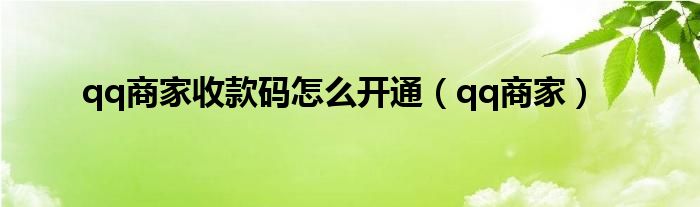 qq商家收款码怎么开通（qq商家）